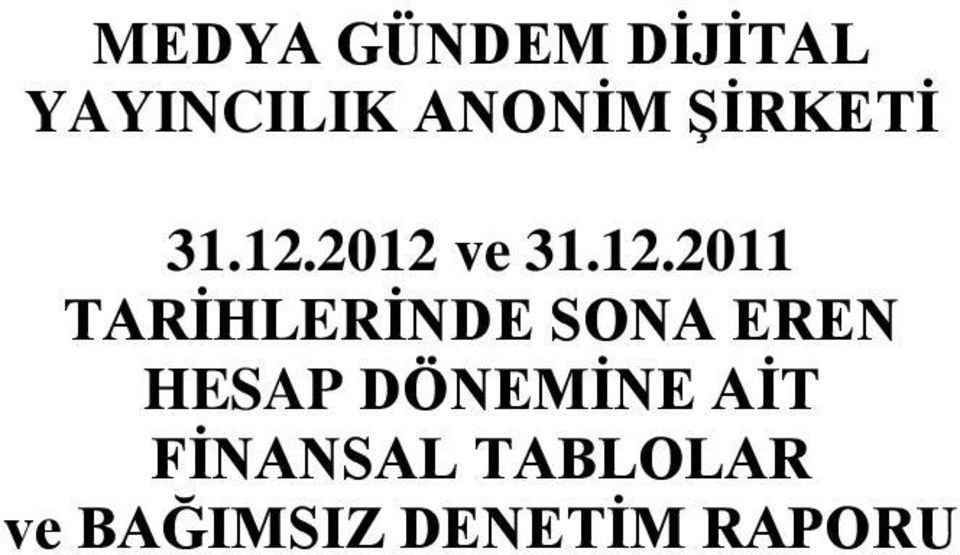 MEDYA GÜNDEM DİJİTAL YAYINCILIK ANONİM ŞİRKETİ

31.12.2012 ve 31.12.2011 TARİHLERİNDE SONA EREN HESAP DÖNEMİNE AİT FİNANSAL TABLOLAR ve BAĞIMSIZ DENETİM RAPORU